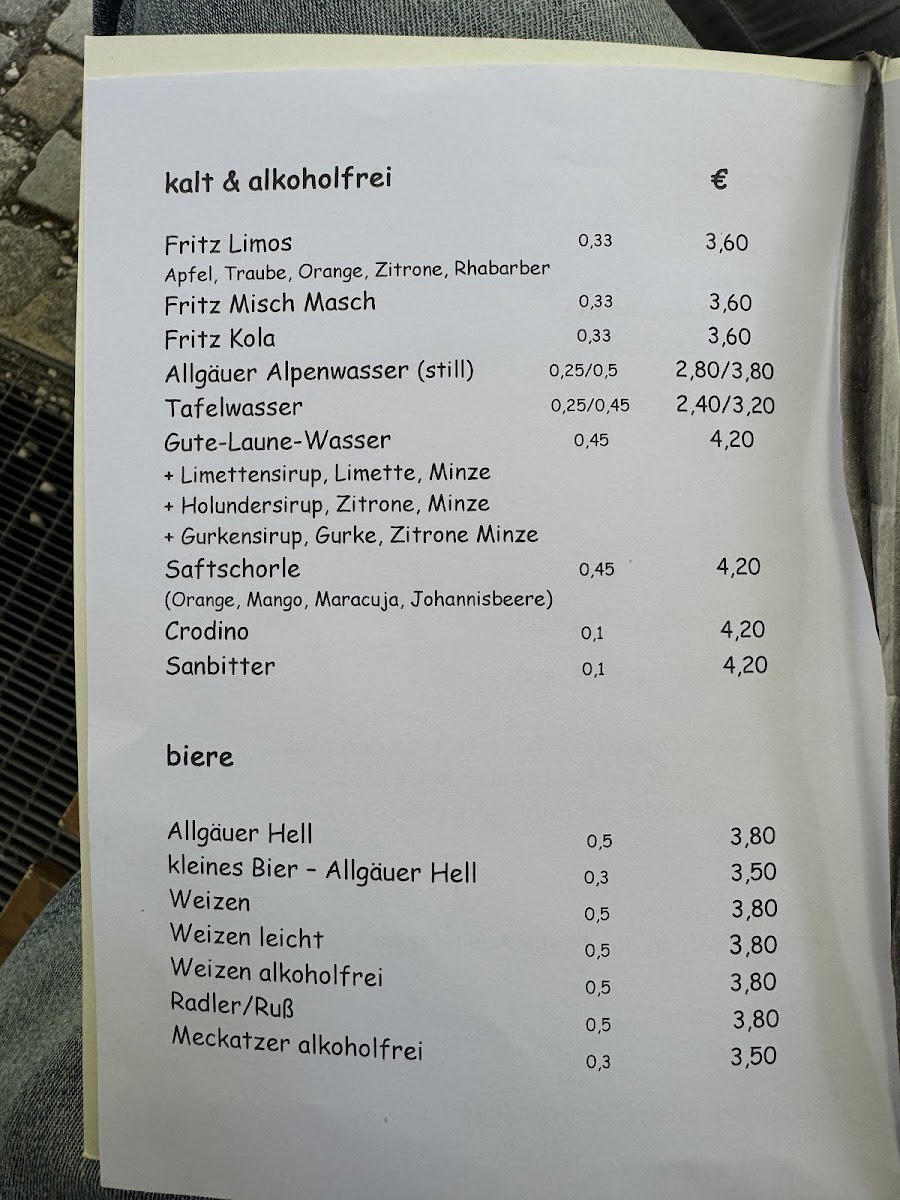 kalt & alkoholfrei €

Fritz Limos 0,33 3,60
Apfel, Traube, Orange, Zitrone, Rhabarber
Fritz Misch Masch 0,33 3,60
Fritz Kola 0,33 3,60
Allgäuer Alpenwasser (still) 0,25/0,5 2,80/3,80
Tafelwasser 0,25/0,45 2,40/3,20
Gute-Laune-Wasser 0,45 4,20
+ Limettensirup, Limette, Minze
+ Holundersirup, Zitrone, Minze
+ Gurkensirup, Gurke, Zitrone Minze
Saftschorle 0,45 4,20
(Orange, Mango, Maracuja, Johannisbeere)
Crodino 0,1 4,20
Sanbitter 0,1 4,20

biere

Allgäuer Hell 0,5 3,80
kleines Bier - Allgäuer Hell 0,3 3,50
Weizen 0,5 3,80
Weizen leicht 0,5 3,80
Weizen alkoholfrei 0,5 3,80
Radler/Ruß 0,5 3,80
Meckatzer alkoholfrei 0,3 3,50